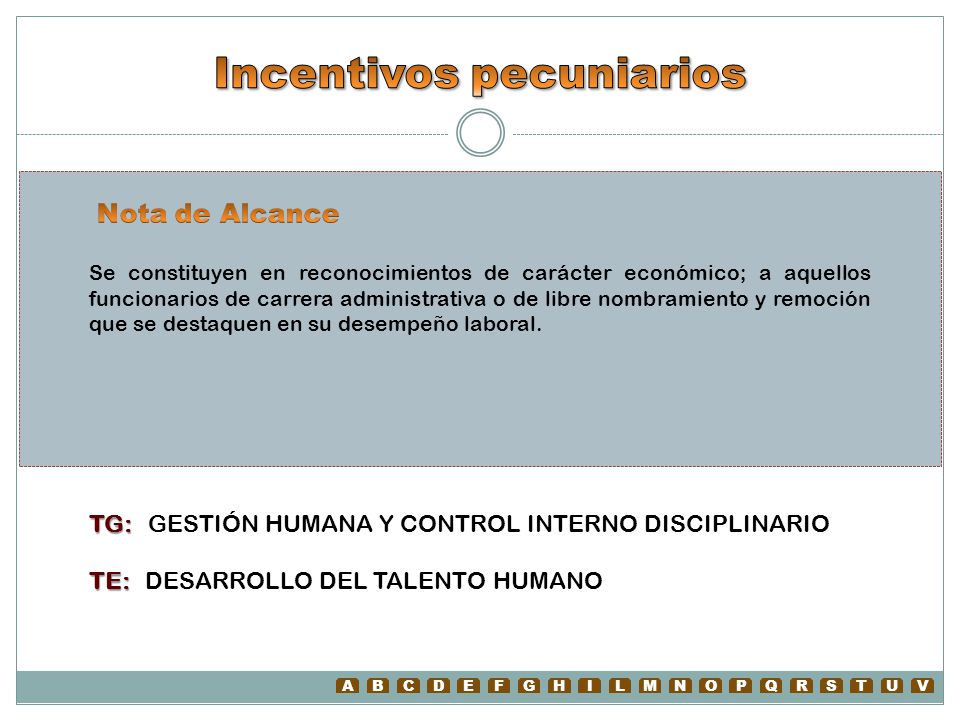 Incentivos pecuniarios

Nota de Alcance

Se constituyen en reconocimientos de carácter económico; a aquellos funcionarios de carrera administrativa o de libre nombramiento y remoción que se destaquen en su desempeño laboral.

TG: GESTIÓN HUMANA Y CONTROL INTERNO DISCIPLINARIO

TE: DESARROLLO DEL TALENTO HUMANO

A B C D E F G H I L M N O P Q R S T U V